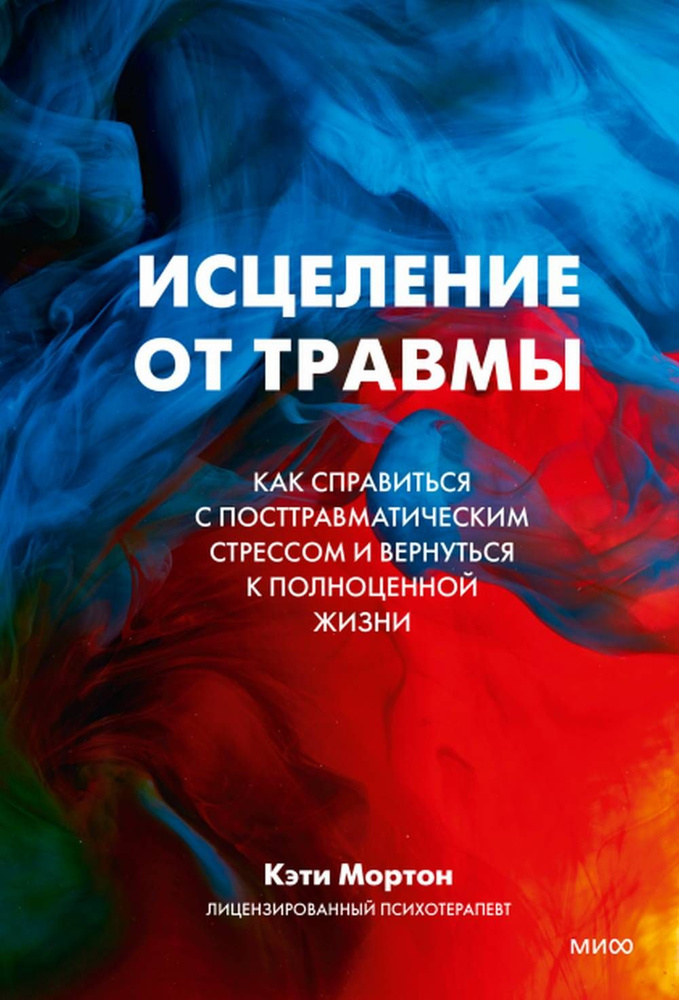 ИСЦЕЛЕНИЕ ОТ ТРАВМЫ

КАК СПРАВИТЬСЯ С ПОСТТРАВМАТИЧЕСКИМ СТРЕССОМ И ВЕРНУТЬСЯ К ПОЛНОЦЕННОЙ ЖИЗНИ

Кэти Мортон
ЛИЦЕНЗИРОВАННЫЙ ПСИХОТЕРАПЕВТ

МИФ